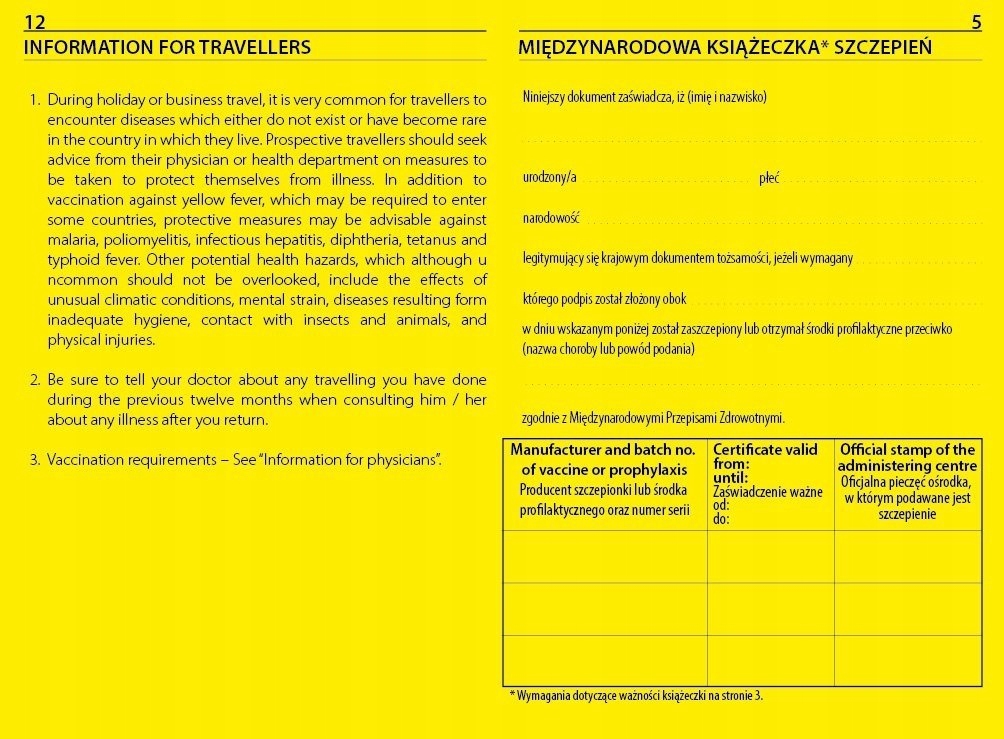 12
INFORMATION FOR TRAVELLERS

1. During holiday or business travel, it is very common for travellers to encounter diseases which either do not exist or have become rare in the country in which they live. Prospective travellers should seek advice from their physician or health department on measures to be taken to protect themselves from illness. In addition to vaccination against yellow fever, which may be required to enter some countries, protective measures may be advisable against malaria, poliomyelitis, infectious hepatitis, diphtheria, tetanus and typhoid fever. Other potential health hazards, which although u ncommon should not be overlooked, include the effects of unusual climatic conditions, mental strain, diseases resulting form inadequate hygiene, contact with insects and animals, and physical injuries.

2. Be sure to tell your doctor about any travelling you have done during the previous twelve months when consulting him / her about any illness after you return.

3. Vaccination requirements – See "Information for physicians".

5
MIĘDZYNARODOWA KSIĄŻECZKA* SZCZEPIEŃ

Niniejszy dokument zaświadcza, iż (imię i nazwisko)

urodzony/a płeć

narodowość

legitymujący się krajowym dokumentem tożsamości, jeżeli wymagany

którego podpis został złożony obok

w dniu wskazanym poniżej został zaszczepiony lub otrzymał środki profilaktyczne przeciwko (nazwa choroby lub powód podania)

zgodnie z Międzynarodowymi Przepisami Zdrowotnymi.

| Manufacturer and batch no. of vaccine or prophylaxis Producent szczepionki lub środka profilaktycznego oraz numer serii | Certificate valid from: until: Zaświadczenie ważne od: do: | Official stamp of the administering centre Oficjalna pieczęć ośrodka, w którym podawane jest szczepienie |
|---|---|---|
| | | |
| | | |
| | | |

* Wymagania dotyczące ważności książeczki na stronie 3.